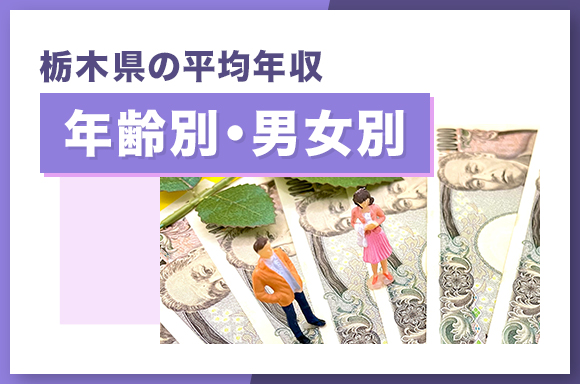 栃木県の平均年収

年齢別・男女別